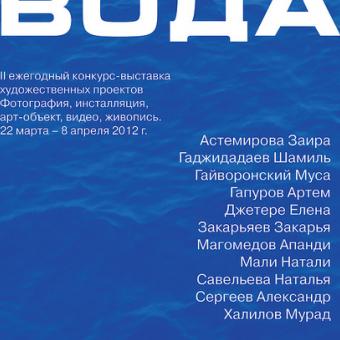 ВОДА

II ежегодный конкурс-выставка художественных проектов Фотография, инсталляция, арт-объект, видео, живопись. 22 марта – 8 апреля 2012 г.

Астемирова Заира
Гаджидадаев Шамиль
Гайворонский Муса
Гапуров Артем
Джетере Елена
Закарьяев Закарья
Магомедов Апанди
Мали Натали
Савельева Наталья
Сергеев Александр
Халилов Мурад